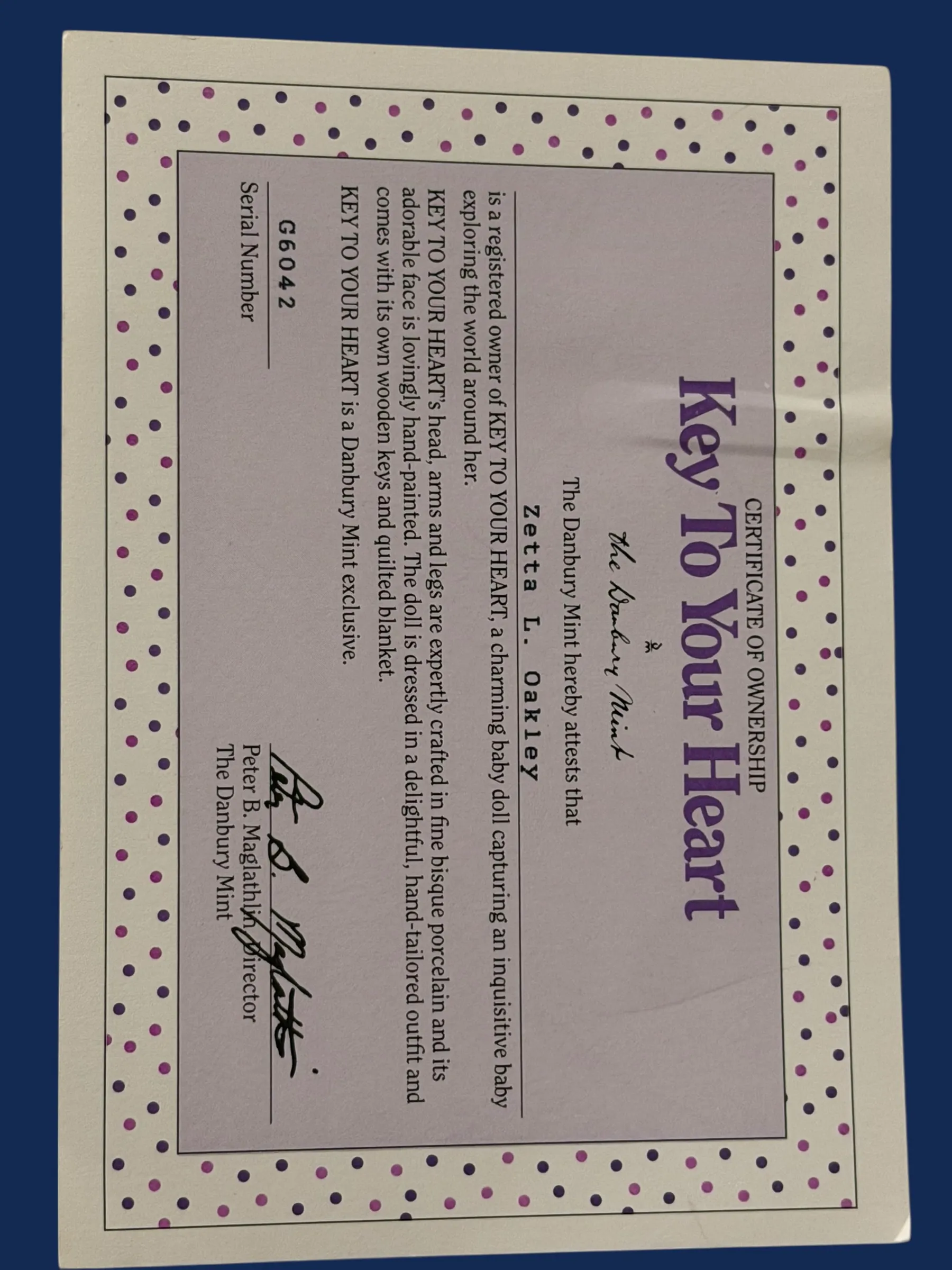 CERTIFICATE OF OWNERSHIP

Key To Your Heart

The Danbury Mint

The Danbury Mint hereby attests that

Zetta L. Oakley

is a registered owner of KEY TO YOUR HEART, a charming baby doll capturing an inquisitive baby exploring the world around her.

KEY TO YOUR HEART's head, arms and legs are expertly crafted in fine bisque porcelain and its adorable face is lovingly hand-painted. The doll is dressed in a delightful, hand-tailored outfit and comes with its own wooden keys and quilted blanket.

KEY TO YOUR HEART is a Danbury Mint exclusive.

G6042
Serial Number

Peter B. Maglathlin

Peter B. Maglathlin, Director
The Danbury Mint